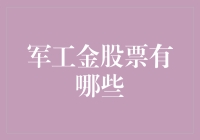 军工金股票有哪些